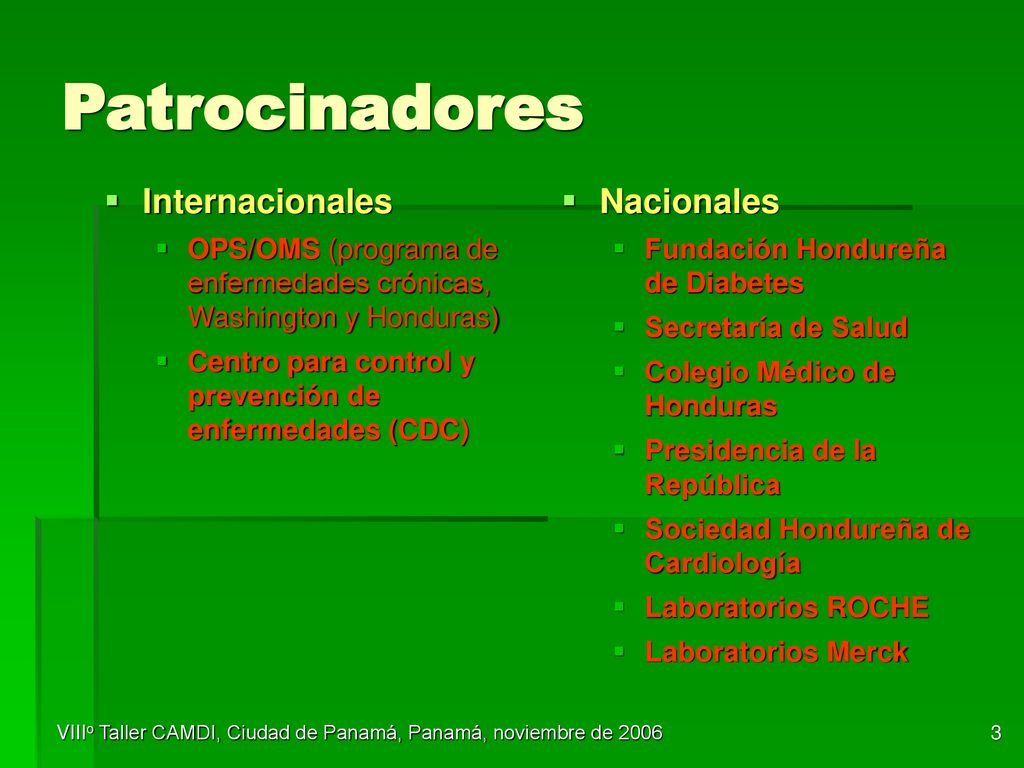 Patrocinadores

Internacionales

OPS/OMS (programa de enfermedades crónicas, Washington y Honduras)

Centro para control y prevención de enfermedades (CDC)

Nacionales

Fundación Hondureña de Diabetes

Secretaría de Salud

Colegio Médico de Honduras

Presidencia de la República

Sociedad Hondureña de Cardiología

Laboratorios ROCHE

Laboratorios Merck

VIIIº Taller CAMDI, Ciudad de Panamá, Panamá, noviembre de 2006

3